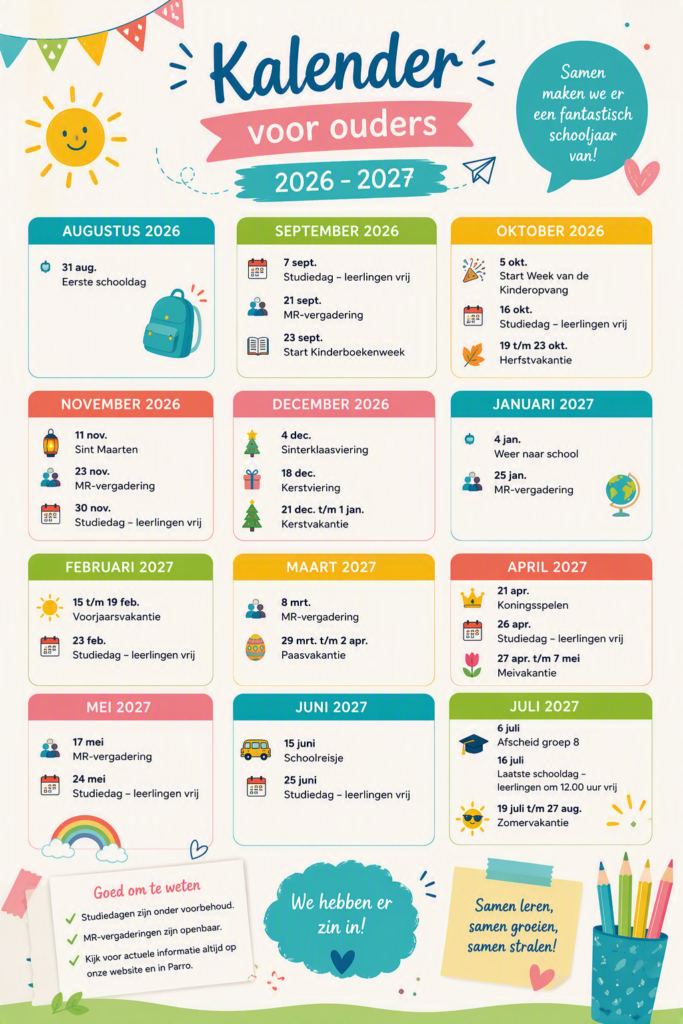 Kalender
voor ouders
2026 - 2027

Samen maken we er een fantastisch schooljaar van!

AUGUSTUS 2026

31 aug.
Eerste schooldag

SEPTEMBER 2026

7 sept.
Studiedag – leerlingen vrij

21 sept.
MR-vergadering

23 sept.
Start Kinderboekenweek

OKTOBER 2026

5 okt.
Start Week van de Kinderopvang

16 okt.
Studiedag – leerlingen vrij

19 t/m 23 okt.
Herfstvakantie

NOVEMBER 2026

11 nov.
Sint Maarten

23 nov.
MR-vergadering

30 nov.
Studiedag – leerlingen vrij

DECEMBER 2026

4 dec.
Sinterklaasviering

18 dec.
Kerstviering

21 dec. t/m 1 jan.
Kerstvakantie

JANUARI 2027

4 jan.
Weer naar school

25 jan.
MR-vergadering

FEBRUARI 2027

15 t/m 19 feb.
Voorjaarsvakantie

23 feb.
Studiedag – leerlingen vrij

MAART 2027

8 mrt.
MR-vergadering

29 mrt. t/m 2 apr.
Paasvakantie

APRIL 2027

21 apr.
Koningsspelen

26 apr.
Studiedag – leerlingen vrij

27 apr. t/m 7 mei
Meivakantie

MEI 2027

17 mei
MR-vergadering

24 mei
Studiedag – leerlingen vrij

JUNI 2027

15 juni
Schoolreisje

25 juni
Studiedag – leerlingen vrij

JULI 2027

6 juli
Afscheid groep 8

16 juli
Laatste schooldag – leerlingen om 12.00 uur vrij

19 juli t/m 27 aug.
Zomervakantie

Goed om te weten
✓ Studiedagen zijn onder voorbehoud.
✓ MR-vergaderingen zijn openbaar.
✓ Kijk voor actuele informatie altijd op onze website en in Parro.

We hebben er zin in!

Samen leren, samen groeien, samen stralen!